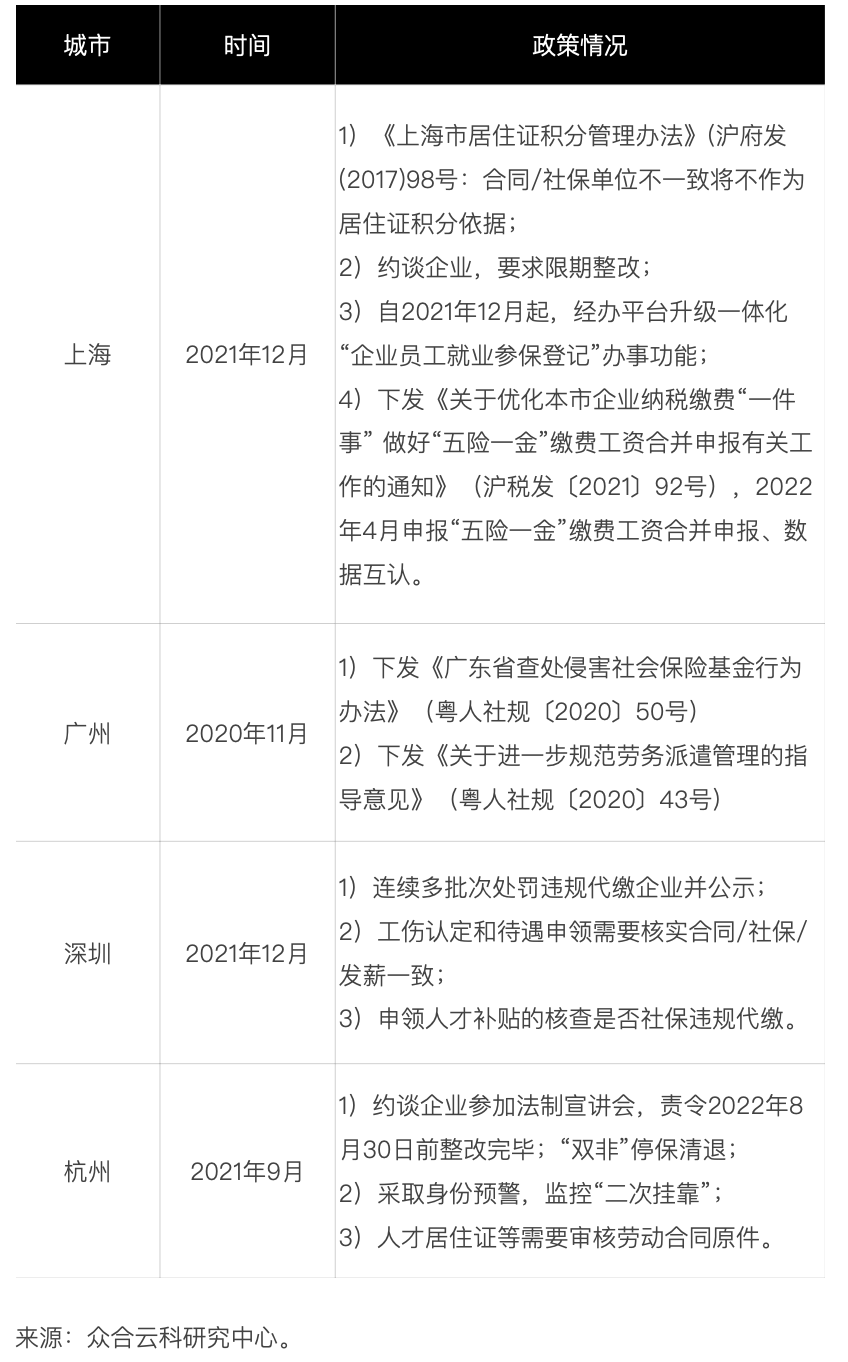 | 城市 | 时间 | 政策情况 |
|---|---|---|
| 上海 | 2021年12月 | 1）《上海市居住证积分管理办法》(沪府发(2017)98号：合同/社保单位不一致将不作为居住证积分依据；2）约谈企业，要求限期整改；3）自2021年12月起，经办平台升级一体化“企业员工就业参保登记”办事功能；4）下发《关于优化本市企业纳税缴费“一件事”做好“五险一金”缴费工资合并申报有关工作的通知》（沪税发〔2021〕92号），2022年4月申报“五险一金”缴费工资合并申报、数据互认。 |
| 广州 | 2020年11月 | 1）下发《广东省查处侵害社会保险基金行为办法》（粤人社规〔2020〕50号）2）下发《关于进一步规范劳务派遣管理的指导意见》（粤人社规〔2020〕43号） |
| 深圳 | 2021年12月 | 1）连续多批次处罚违规代缴企业并公示；2）工伤认定和待遇申领需要核实合同/社保/发薪一致；3）申领人才补贴的核查是否社保违规代缴。 |
| 杭州 | 2021年9月 | 1）约谈企业参加法制宣讲会，责令2022年8月30日前整改完毕；“双非”停保清退；2）采取身份预警，监控“二次挂靠”；3）人才居住证等需要审核劳动合同原件。 |

来源：众合云科研究中心。